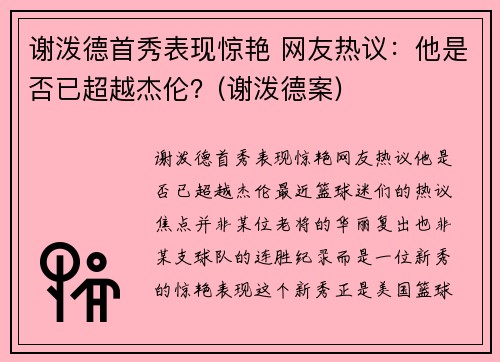 谢泼德首秀表现惊艳 网友热议：他是否已超越杰伦？(谢泼德案)

谢泼德首秀表现惊艳网友热议他是否已超越杰伦最近篮球迷们的热议焦点并非某位老将的华丽复出也非某支球队的连胜纪录而是一位新秀的惊艳表现这个新秀正是美国篮球